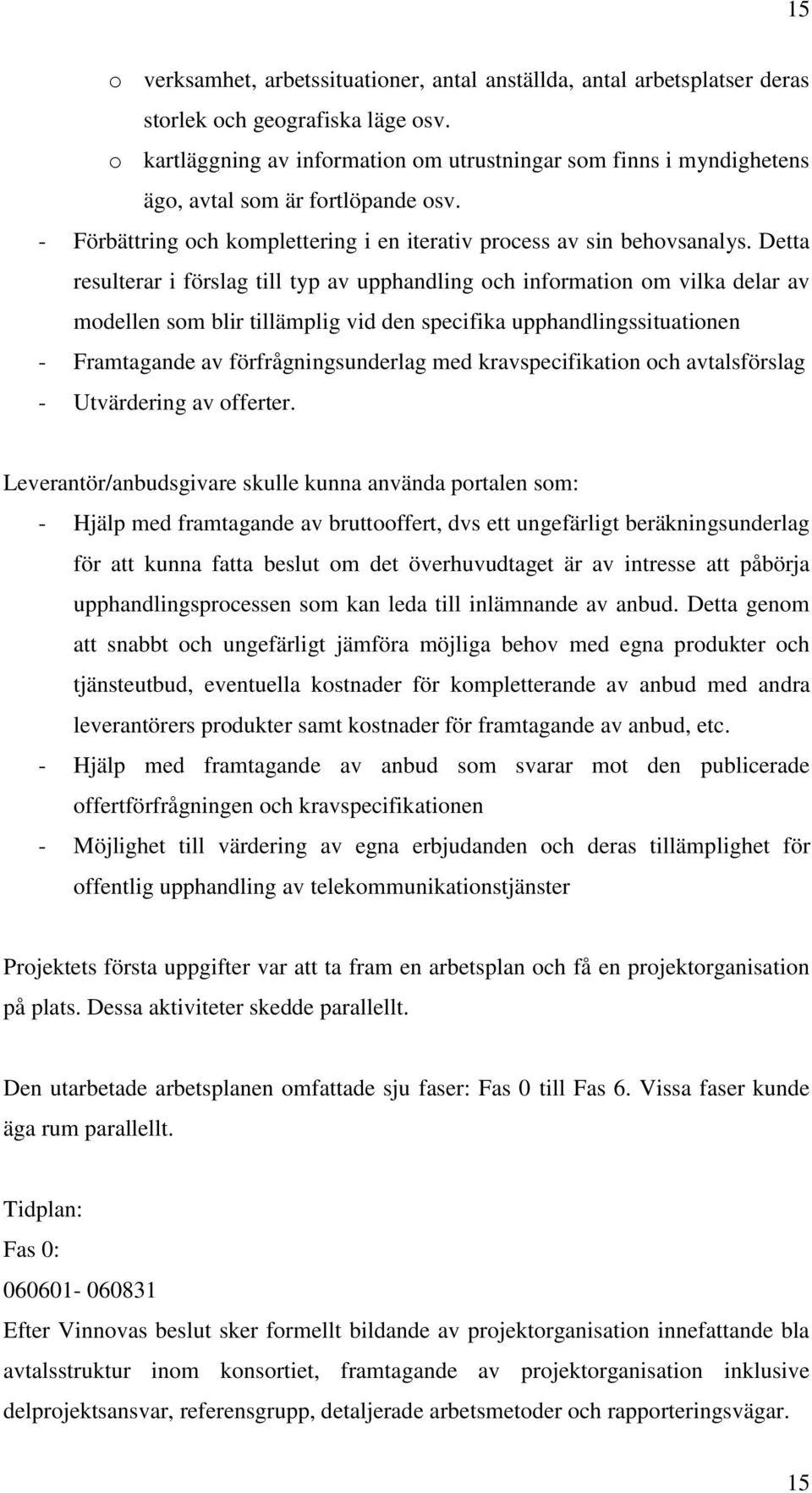 15

o verksamhet, arbetssituationer, antal anställda, antal arbetsplatser deras storlek och geografiska läge osv.
o kartläggning av information om utrustningar som finns i myndighetens ägo, avtal som är fortlöpande osv.
- Förbättring och komplettering i en iterativ process av sin behovsanalys. Detta resulterar i förslag till typ av upphandling och information om vilka delar av modellen som blir tillämplig vid den specifika upphandlingssituationen
- Framtagande av förfrågningsunderlag med kravspecifikation och avtalsförslag
- Utvärdering av offerter.

Leverantör/anbudsgivare skulle kunna använda portalen som:
- Hjälp med framtagande av bruttooffert, dvs ett ungefärligt beräkningsunderlag för att kunna fatta beslut om det överhuvudtaget är av intresse att påbörja upphandlingsprocessen som kan leda till inlämnande av anbud. Detta genom att snabbt och ungefärligt jämföra möjliga behov med egna produkter och tjänsteutbud, eventuella kostnader för kompletterande av anbud med andra leverantörers produkter samt kostnader för framtagande av anbud, etc.
- Hjälp med framtagande av anbud som svarar mot den publicerade offertförfrågningen och kravspecifikationen
- Möjlighet till värdering av egna erbjudanden och deras tillämplighet för offentlig upphandling av telekommunikationstjänster

Projektets första uppgifter var att ta fram en arbetsplan och få en projektorganisation på plats. Dessa aktiviteter skedde parallellt.

Den utarbetade arbetsplanen omfattade sju faser: Fas 0 till Fas 6. Vissa faser kunde äga rum parallellt.

Tidplan:
Fas 0:
060601- 060831
Efter Vinnovas beslut sker formellt bildande av projektorganisation innefattande bla avtalsstruktur inom konsortiet, framtagande av projektorganisation inklusive delprojektsansvar, referensgrupp, detaljerade arbetsmetoder och rapporteringsvägar.

15